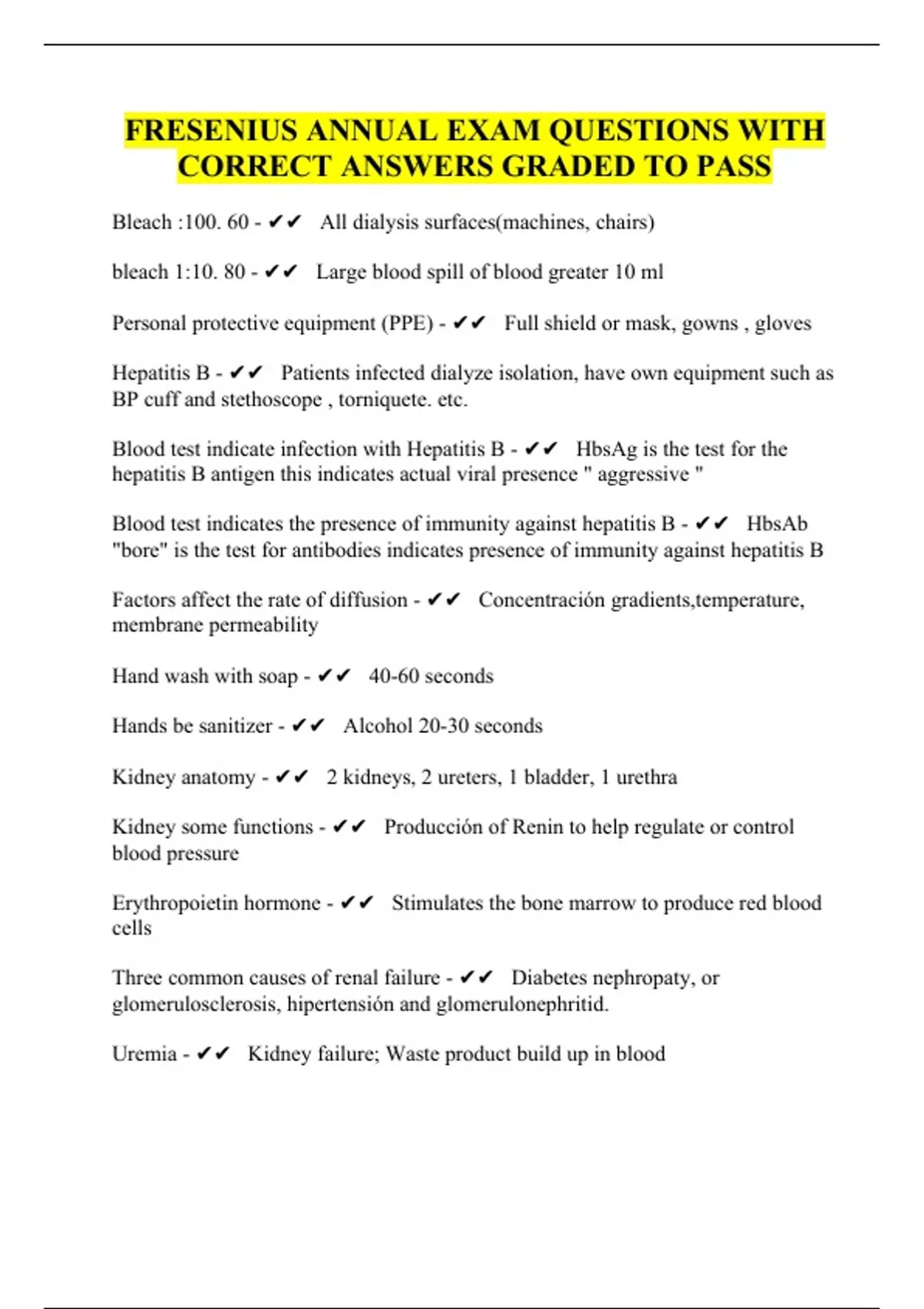 FRESENIUS ANNUAL EXAM QUESTIONS WITH CORRECT ANSWERS GRADED TO PASS

Bleach :100. 60 - ✔✔ All dialysis surfaces(machines, chairs)

bleach 1:10. 80 - ✔✔ Large blood spill of blood greater 10 ml

Personal protective equipment (PPE) - ✔✔ Full shield or mask, gowns , gloves

Hepatitis B - ✔✔ Patients infected dialyze isolation, have own equipment such as BP cuff and stethoscope , torniquete. etc.

Blood test indicate infection with Hepatitis B - ✔✔ HbsAg is the test for the hepatitis B antigen this indicates actual viral presence " aggressive "

Blood test indicates the presence of immunity against hepatitis B - ✔✔ HbsAb "bore" is the test for antibodies indicates presence of immunity against hepatitis B

Factors affect the rate of diffusion - ✔✔ Concentración gradients,temperature, membrane permeability

Hand wash with soap - ✔✔ 40-60 seconds

Hands be sanitizer - ✔✔ Alcohol 20-30 seconds

Kidney anatomy - ✔✔ 2 kidneys, 2 ureters, 1 bladder, 1 urethra

Kidney some functions - ✔✔ Producción of Renin to help regulate or control blood pressure

Erythropoietin hormone - ✔✔ Stimulates the bone marrow to produce red blood cells

Three common causes of renal failure - ✔✔ Diabetes nephropaty, or glomerulosclerosis, hipertensión and glomerulonephritid.

Uremia - ✔✔ Kidney failure; Waste product build up in blood